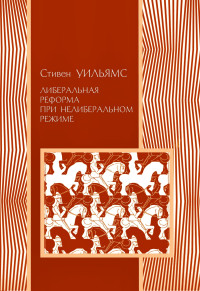 Стивен УИЛЬЯМС

ЛИБЕРАЛЬНАЯ РЕФОРМА ПРИ НЕЛИБЕРАЛЬНОМ РЕЖИМЕ